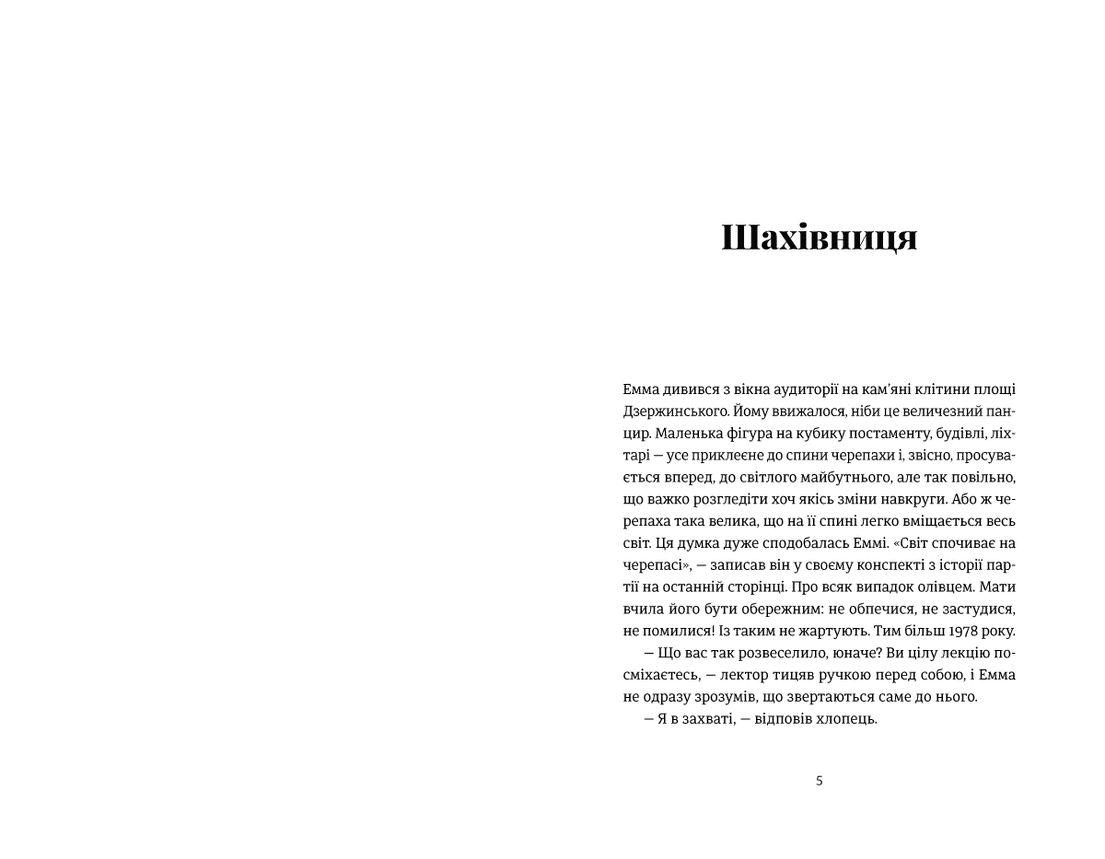 Шахівниця

Емма дивився з вікна аудиторії на кам'яні клітини площі Дзержинського. Йому ввижалося, ніби це величезний панцир. Маленька фігура на кубику постаменту, будівлі, ліхтарі — усе приклеєне до спини черепахи і, звісно, просувається вперед, до світлого майбутнього, але так повільно, що важко розгледіти хоч якісь зміни навкруги. Або ж черепаха така велика, що на її спині легко вміщається весь світ. Ця думка дуже сподобалась Еммі. «Світ спочиває на черепасі», — записав він у своєму конспекті з історії партії на останній сторінці. Про всяк випадок олівцем. Мати вчила його бути обережним: не обпечися, не застудися, не помилися! Із таким не жартують. Тим більш 1978 року.

— Що вас так розвеселило, юначе? Ви цілу лекцію посміхаєтесь, — лектор тицяв ручкою перед собою, і Емма не одразу зрозумів, що звертаються саме до нього.

— Я в захваті, — відповів хлопець.

5